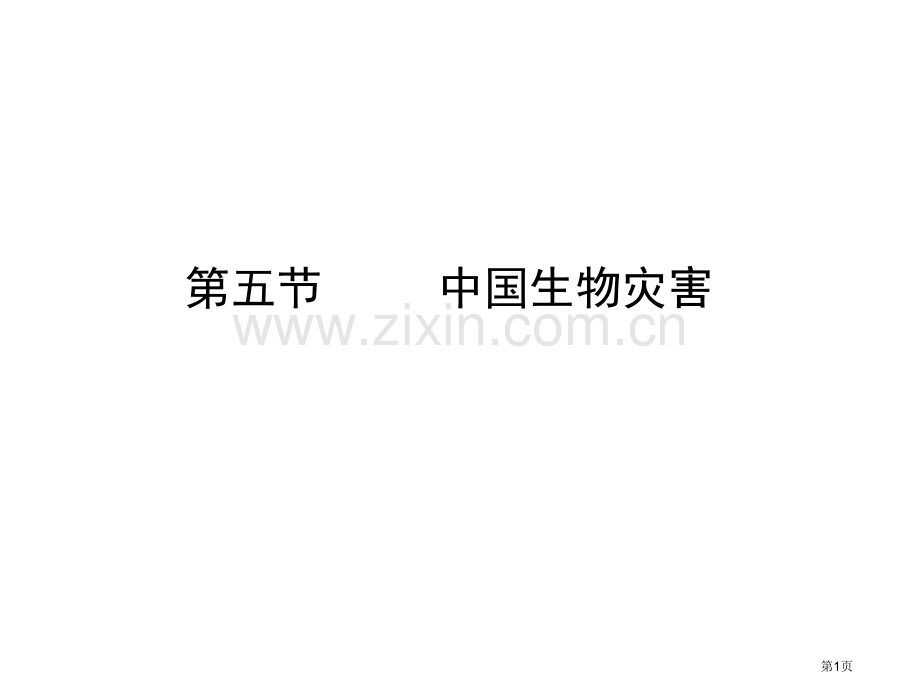 第五节　　中国生物灾害

www.zixin.com.cn

第1页